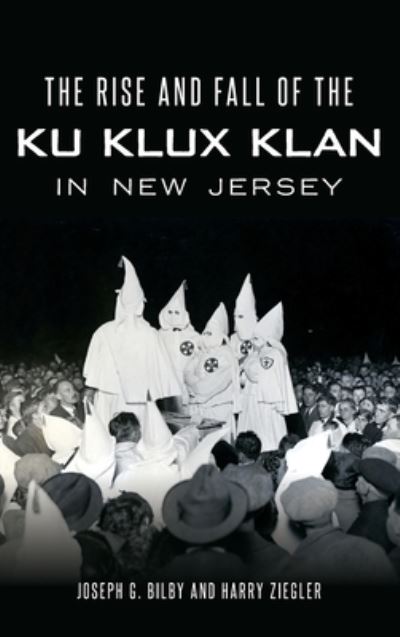 THE RISE AND FALL OF THE
KU KLUX KLAN
IN NEW JERSEY

JOSEPH G. BILBY AND HARRY ZIEGLER